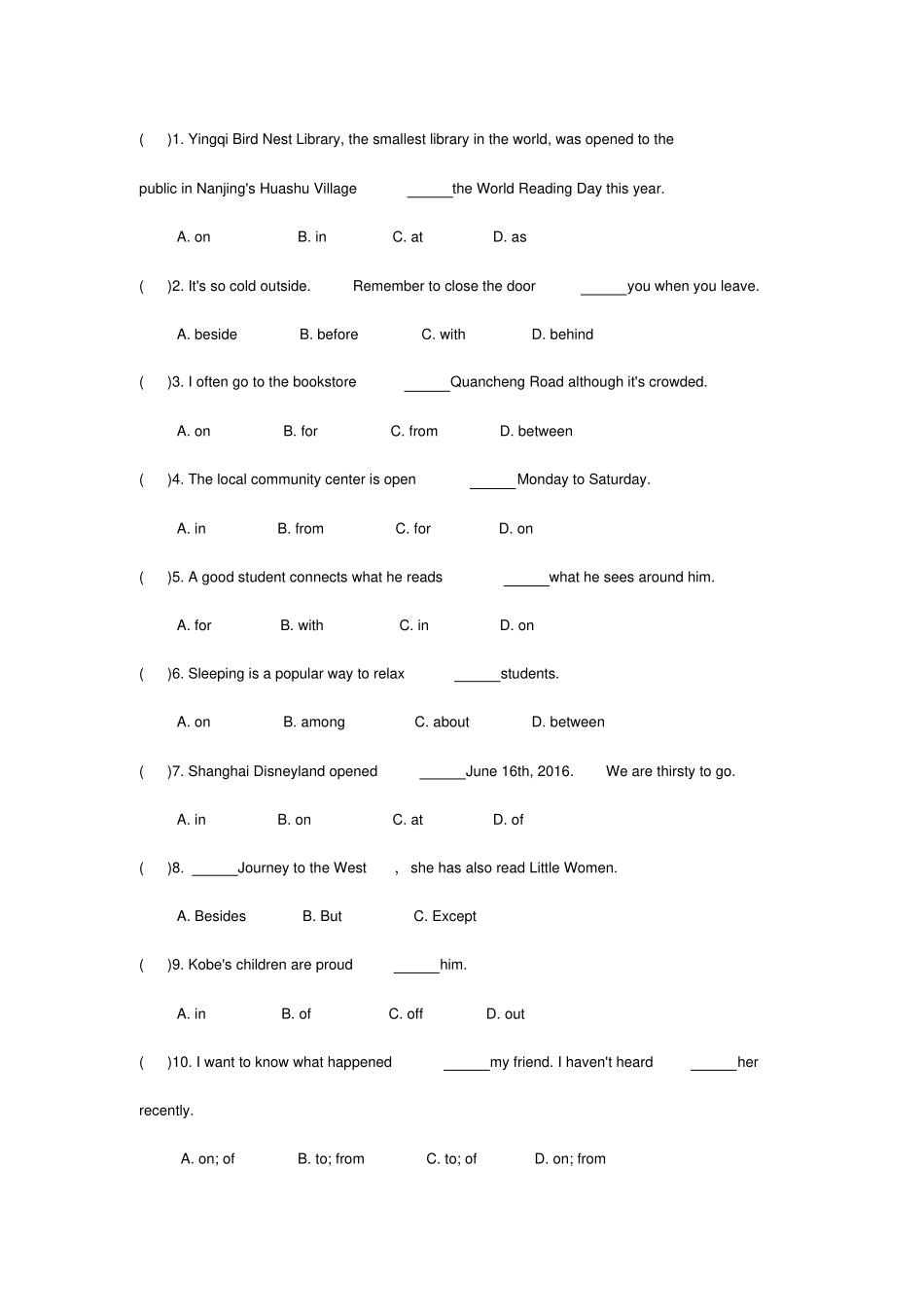 (　)1. Yingqi Bird Nest Library, the smallest library in the world, was opened to the public in Nanjing's Huashu Village ______the World Reading Day this year.

A. on　　B. in　　C. at　　D. as

(　)2. It's so cold outside. Remember to close the door ______you when you leave.

A. beside　　B. before　　C. with　　D. behind

(　)3. I often go to the bookstore ______Quancheng Road although it's crowded.

A. on　　B. for　　C. from　　D. between

(　)4. The local community center is open ______Monday to Saturday.

A. in　　B. from　　C. for　　D. on

(　)5. A good student connects what he reads ______what he sees around him.

A. for　　B. with　　C. in　　D. on

(　)6. Sleeping is a popular way to relax ______students.

A. on　　B. among　　C. about　　D. between

(　)7. Shanghai Disneyland opened ______June 16th, 2016. We are thirsty to go.

A. in　　B. on　　C. at　　D. of

(　)8. ______Journey to the West , she has also read Little Women.

A. Besides　　B. But　　C. Except

(　)9. Kobe's children are proud ______him.

A. in　　B. of　　C. off　　D. out

(　)10. I want to know what happened ______my friend. I haven't heard ______her recently.

A. on; of　　B. to; from　　C. to; of　　D. on; from